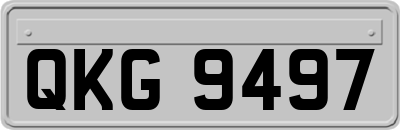 QKG 9497